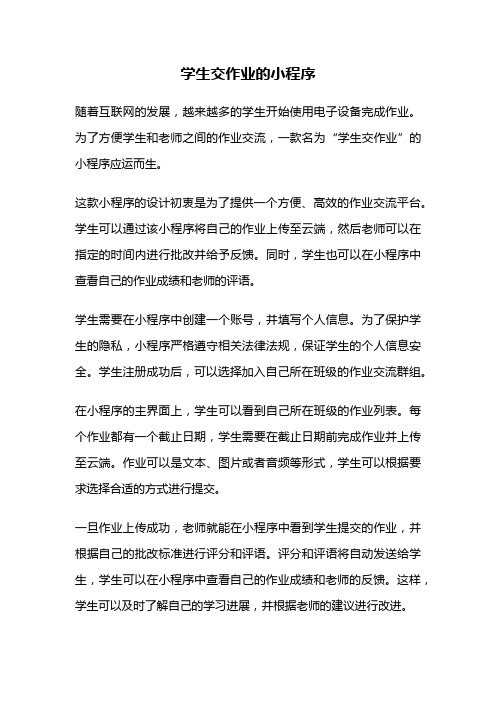 学生交作业的小程序

随着互联网的发展，越来越多的学生开始使用电子设备完成作业。为了方便学生和老师之间的作业交流，一款名为“学生交作业”的小程序应运而生。

这款小程序的设计初衷是为了提供一个方便、高效的作业交流平台。学生可以通过该小程序将自己的作业上传至云端，然后老师可以在指定的时间内进行批改并给予反馈。同时，学生也可以在小程序中查看自己的作业成绩和老师的评语。

学生需要在小程序中创建一个账号，并填写个人信息。为了保护学生的隐私，小程序严格遵守相关法律法规，保证学生的个人信息安全。学生注册成功后，可以选择加入自己所在班级的作业交流群组。

在小程序的主界面上，学生可以看到自己所在班级的作业列表。每个作业都有一个截止日期，学生需要在截止日期前完成作业并上传至云端。作业可以是文本、图片或者音频等形式，学生可以根据要求选择合适的方式进行提交。

一旦作业上传成功，老师就能在小程序中看到学生提交的作业，并根据自己的批改标准进行评分和评语。评分和评语将自动发送给学生，学生可以在小程序中查看自己的作业成绩和老师的反馈。这样，学生可以及时了解自己的学习进展，并根据老师的建议进行改进。